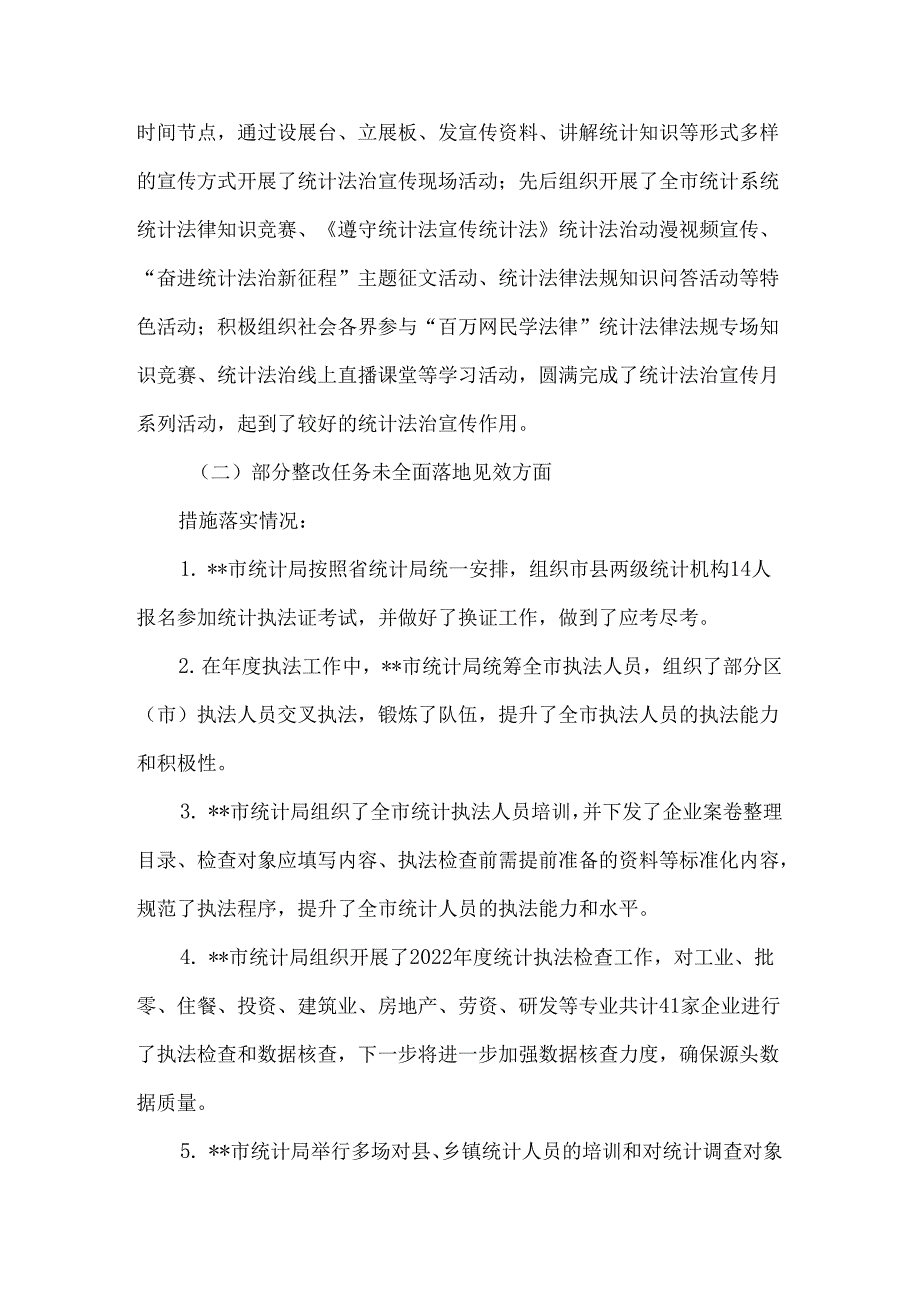 时间节点，通过设展台、立展板、发宣传资料、讲解统计知识等形式多样的宣传方式开展了统计法治宣传现场活动；先后组织开展了全市统计系统统计法律知识竞赛、《遵守统计法宣传统计法》统计法治动漫视频宣传、“奋进统计法治新征程”主题征文活动、统计法律法规知识问答活动等特色活动；积极组织社会各界参与“百万网民学法律”统计法律法规专场知识竞赛、统计法治线上直播课堂等学习活动，圆满完成了统计法治宣传月系列活动，起到了较好的统计法治宣传作用。

（二）部分整改任务未全面落地见效方面

措施落实情况：

1. **市统计局按照省统计局统一安排，组织市县两级统计机构14人报名参加统计执法证考试，并做好了换证工作，做到了应考尽考。

2. 在年度执法工作中，**市统计局统筹全市执法人员，组织了部分区（市）执法人员交叉执法，锻炼了队伍，提升了全市执法人员的执法能力和积极性。

3. **市统计局组织了全市统计执法人员培训，并下发了企业案卷整理目录、检查对象应填写内容、执法检查前需提前准备的资料等标准化内容，规范了执法程序，提升了全市统计人员的执法能力和水平。

4. **市统计局组织开展了2022年度统计执法检查工作，对工业、批零、住餐、投资、建筑业、房地产、劳资、研发等专业共计41家企业进行了执法检查和数据核查，下一步将进一步加强数据核查力度，确保源头数据质量。

5. **市统计局举行多场对县、乡镇统计人员的培训和对统计调查对象